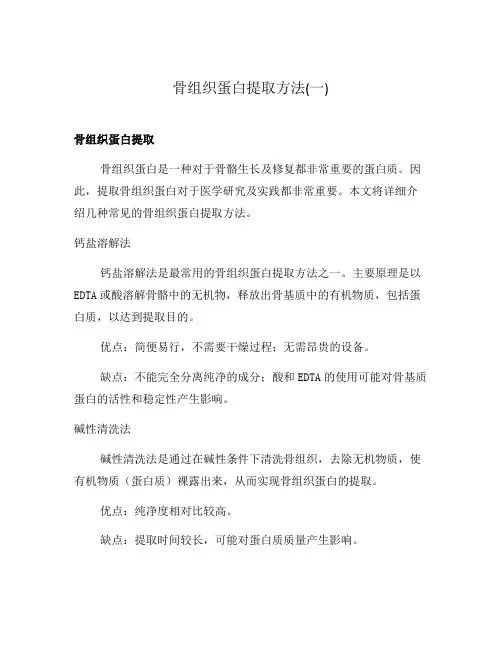 骨组织蛋白提取方法(一)

骨组织蛋白提取

骨组织蛋白是一种对于骨骼生长及修复都非常重要的蛋白质。因此，提取骨组织蛋白对于医学研究及实践都非常重要。本文将详细介绍几种常见的骨组织蛋白提取方法。

钙盐溶解法

钙盐溶解法是最常用的骨组织蛋白提取方法之一。主要原理是以EDTA或酸溶解骨骼中的无机物，释放出骨基质中的有机物质，包括蛋白质，以达到提取目的。

优点：简便易行，不需要干燥过程；无需昂贵的设备。

缺点：不能完全分离纯净的成分；酸和EDTA的使用可能对骨基质蛋白的活性和稳定性产生影响。

碱性清洗法

碱性清洗法是通过在碱性条件下清洗骨组织，去除无机物质，使有机物质（蛋白质）裸露出来，从而实现骨组织蛋白的提取。

优点：纯净度相对比较高。

缺点：提取时间较长，可能对蛋白质质量产生影响。